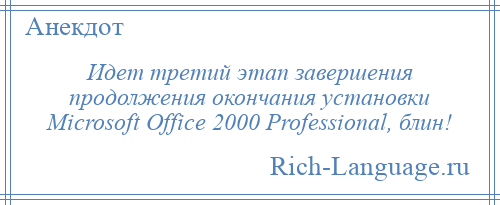 Анекдот

Идет третий этап завершения продолжения окончания установки Microsoft Office 2000 Professional, блин!

Rich-Language.ru